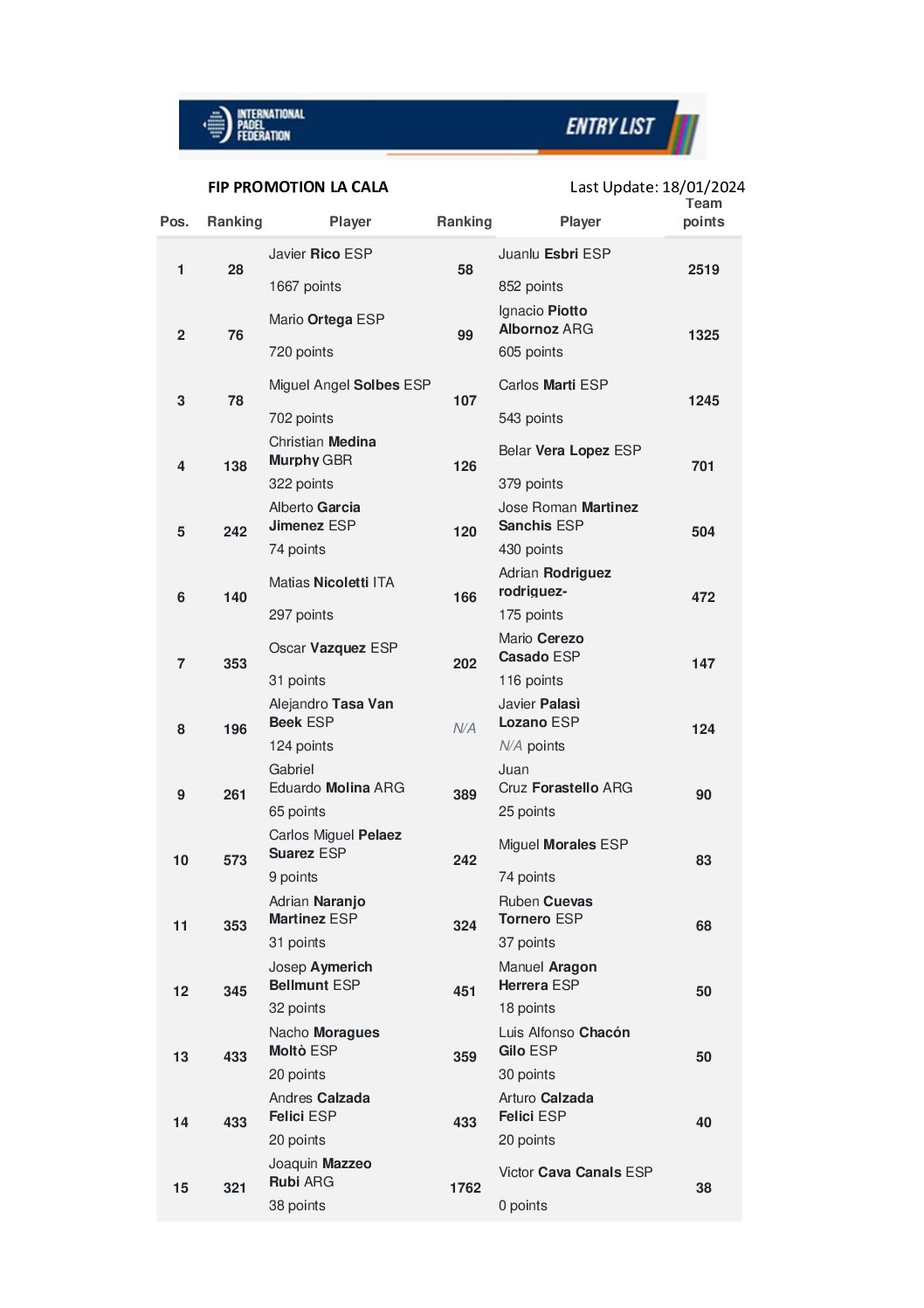 INTERNATIONAL PADEL FEDERATION

ENTRY LIST

FIP PROMOTION LA CALA

Last Update: 18/01/2024

| Pos. | Ranking | Player | Ranking | Player | Team points |
|---|---|---|---|---|---|
| 1 | 28 | Javier Rico ESP 1667 points | 58 | Juanlu Esbri ESP 852 points | 2519 |
| 2 | 76 | Mario Ortega ESP 720 points | 99 | Ignacio Piotto Albornoz ARG 605 points | 1325 |
| 3 | 78 | Miguel Angel Solbes ESP 702 points | 107 | Carlos Marti ESP 543 points | 1245 |
| 4 | 138 | Christian Medina Murphy GBR 322 points | 126 | Belar Vera Lopez ESP 379 points | 701 |
| 5 | 242 | Alberto Garcia Jimenez ESP 74 points | 120 | Jose Roman Martinez Sanchis ESP 430 points | 504 |
| 6 | 140 | Matias Nicoletti ITA 297 points | 166 | Adrian Rodriguez rodriguez- 175 points | 472 |
| 7 | 353 | Oscar Vazquez ESP 31 points | 202 | Mario Cerezo Casado ESP 116 points | 147 |
| 8 | 196 | Alejandro Tasa Van Beek ESP 124 points | N/A | Javier Palasì Lozano ESP N/A points | 124 |
| 9 | 261 | Gabriel Eduardo Molina ARG 65 points | 389 | Juan Cruz Forastello ARG 25 points | 90 |
| 10 | 573 | Carlos Miguel Pelaez Suarez ESP 9 points | 242 | Miguel Morales ESP 74 points | 83 |
| 11 | 353 | Adrian Naranjo Martinez ESP 31 points | 324 | Ruben Cuevas Tornero ESP 37 points | 68 |
| 12 | 345 | Josep Aymerich Bellmunt ESP 32 points | 451 | Manuel Aragon Herrera ESP 18 points | 50 |
| 13 | 433 | Nacho Moragues Moltò ESP 20 points | 359 | Luis Alfonso Chacón Gilo ESP 30 points | 50 |
| 14 | 433 | Andres Calzada Felici ESP 20 points | 433 | Arturo Calzada Felici ESP 20 points | 40 |
| 15 | 321 | Joaquin Mazzeo Rubi ARG 38 points | 1762 | Victor Cava Canals ESP 0 points | 38 |